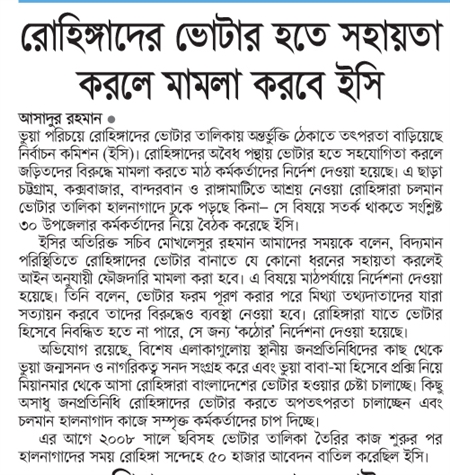 রোহিঙ্গাদের ভোটার হতে সহায়তা করলে মামলা করবে ইসি

আসাদুর রহমান ●
ভুয়া পরিচয়ে রোহিঙ্গাদের ভোটার তালিকায় অন্তর্ভুক্তি ঠেকাতে তৎপরতা বাড়িয়েছে নির্বাচন কমিশন (ইসি)। রোহিঙ্গাদের অবৈধ পন্থায় ভোটার হতে সহযোগিতা করলে জড়িতদের বিরুদ্ধে মামলা করতে মাঠ কর্মকর্তাদের নির্দেশ দেওয়া হয়েছে। এ ছাড়া চট্টগ্রাম, কক্সবাজার, বান্দরবান ও রাঙ্গামাটিতে আশ্রয় নেওয়া রোহিঙ্গারা চলমান ভোটার তালিকা হালনাগাদে ঢুকে পড়ছে কিনা– সে বিষয়ে সতর্ক থাকতে সংশ্লিষ্ট ৩০ উপজেলার কর্মকর্তাদের নিয়ে বৈঠক করেছে ইসি।

ইসির অতিরিক্ত সচিব মোখলেসুর রহমান আমাদের সময়কে বলেন, বিদ্যমান পরিস্থিতিতে রোহিঙ্গাদের ভোটার বানাতে যে কোনো ধরনের সহায়তা করলেই আইন অনুযায়ী ফৌজদারি মামলা করা হবে। এ বিষয়ে মাঠপর্যায়ে নির্দেশনা দেওয়া হয়েছে। তিনি বলেন, ভোটার ফরম পূরণ করার পরে মিথ্যা তথ্যদাতাদের যারা সত্যায়ন করবে তাদের বিরুদ্ধেও ব্যবস্থা নেওয়া হবে। রোহিঙ্গারা যাতে ভোটার হিসেবে নিবন্ধিত হতে না পারে, সে জন্য 'কঠোর' নির্দেশনা দেওয়া হয়েছে।

অভিযোগ রয়েছে, বিশেষ এলাকাগুলোয় স্থানীয় জনপ্রতিনিধিদের কাছ থেকে ভুয়া জন্মসনদ ও নাগরিকত্ব সনদ সংগ্রহ করে এবং ভুয়া বাবা-মা হিসেবে প্রক্সি নিয়ে মিয়ানমার থেকে আসা রোহিঙ্গারা বাংলাদেশের ভোটার হওয়ার চেষ্টা চালাচ্ছে। কিছু অসাধু জনপ্রতিনিধি রোহিঙ্গাদের ভোটার করতে অপতৎপরতা চালাচ্ছেন এবং চলমান হালনাগাদ কাজে সম্পৃক্ত কর্মকর্তাদের চাপ দিচ্ছে।

এর আগে ২০০৮ সালে ছবিসহ ভোটার তালিকা তৈরির কাজ শুরুর পর হালনাগাদের সময় রোহিঙ্গা সন্দেহে ৫০ হাজার আবেদন বাতিল করেছিল ইসি।